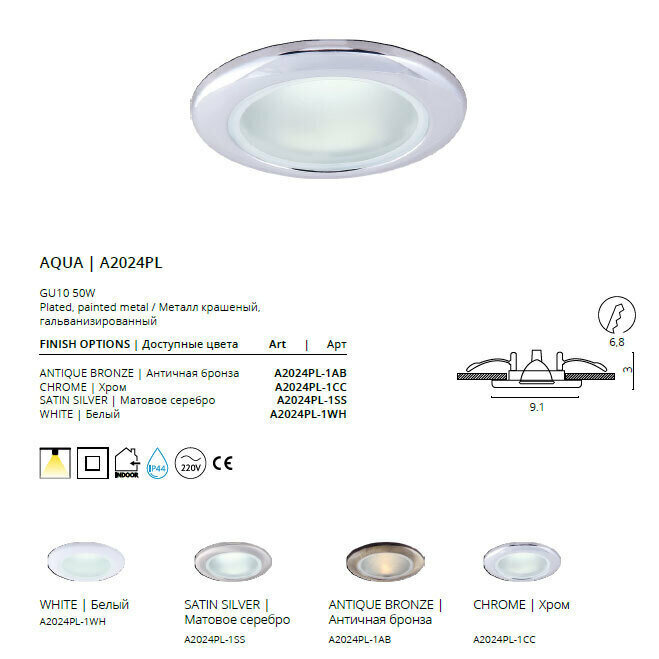 AQUA | A2024PL

GU10 50W
Plated, painted metal / Металл крашеный, гальванизированный

| FINISH OPTIONS \| Доступные цвета | Art \| Арт |
|---|---|
| ANTIQUE BRONZE \| Античная бронза | A2024PL-1AB |
| CHROME \| Хром | A2024PL-1CC |
| SATIN SILVER \| Матовое серебро | A2024PL-1SS |
| WHITE \| Белый | A2024PL-1WH |

INDOOR IP44 220V CE

6,8
3
9.1

WHITE | Белый
A2024PL-1WH

SATIN SILVER | Матовое серебро
A2024PL-1SS

ANTIQUE BRONZE | Античная бронза
A2024PL-1AB

CHROME | Хром
A2024PL-1CC